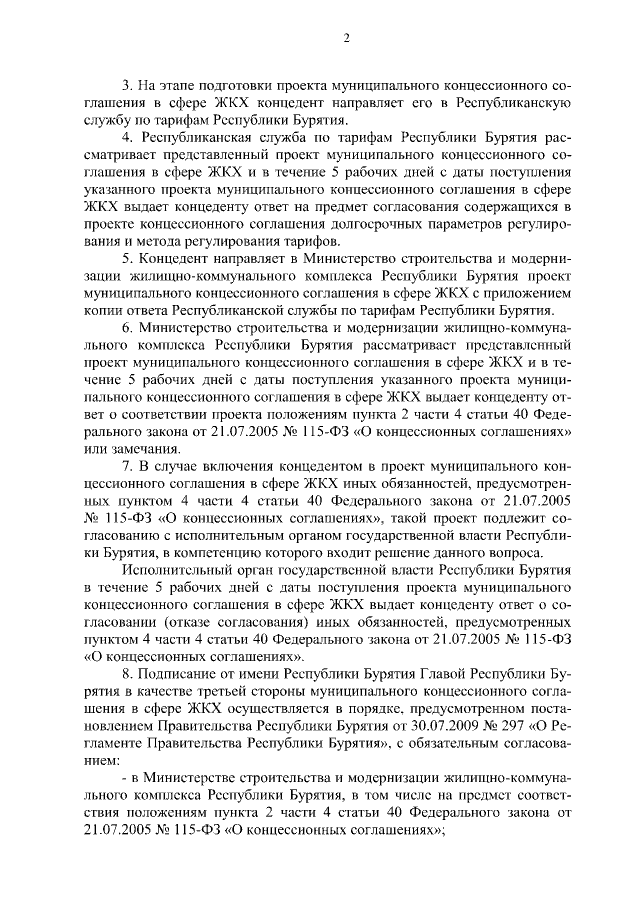 2

3. На этапе подготовки проекта муниципального концессионного соглашения в сфере ЖКХ концедент направляет его в Республиканскую службу по тарифам Республики Бурятия.

4. Республиканская служба по тарифам Республики Бурятия рассматривает представленный проект муниципального концессионного соглашения в сфере ЖКХ и в течение 5 рабочих дней с даты поступления указанного проекта муниципального концессионного соглашения в сфере ЖКХ выдает концеденту ответ на предмет согласования содержащихся в проекте концессионного соглашения долгосрочных параметров регулирования и метода регулирования тарифов.

5. Концедент направляет в Министерство строительства и модернизации жилищно-коммунального комплекса Республики Бурятия проект муниципального концессионного соглашения в сфере ЖКХ с приложением копии ответа Республиканской службы по тарифам Республики Бурятия.

6. Министерство строительства и модернизации жилищно-коммунального комплекса Республики Бурятия рассматривает представленный проект муниципального концессионного соглашения в сфере ЖКХ и в течение 5 рабочих дней с даты поступления указанного проекта муниципального концессионного соглашения в сфере ЖКХ выдает концеденту ответ о соответствии проекта положениям пункта 2 части 4 статьи 40 Федерального закона от 21.07.2005 № 115-ФЗ «О концессионных соглашениях» или замечания.

7. В случае включения концедентом в проект муниципального концессионного соглашения в сфере ЖКХ иных обязанностей, предусмотренных пунктом 4 части 4 статьи 40 Федерального закона от 21.07.2005 № 115-ФЗ «О концессионных соглашениях», такой проект подлежит согласованию с исполнительным органом государственной власти Республики Бурятия, в компетенцию которого входит решение данного вопроса.

Исполнительный орган государственной власти Республики Бурятия в течение 5 рабочих дней с даты поступления проекта муниципального концессионного соглашения в сфере ЖКХ выдает концеденту ответ о согласовании (отказе согласования) иных обязанностей, предусмотренных пунктом 4 части 4 статьи 40 Федерального закона от 21.07.2005 № 115-ФЗ «О концессионных соглашениях».

8. Подписание от имени Республики Бурятия Главой Республики Бурятия в качестве третьей стороны муниципального концессионного соглашения в сфере ЖКХ осуществляется в порядке, предусмотренном постановлением Правительства Республики Бурятия от 30.07.2009 № 297 «О Регламенте Правительства Республики Бурятия», с обязательным согласованием:

- в Министерстве строительства и модернизации жилищно-коммунального комплекса Республики Бурятия, в том числе на предмет соответствия положениям пункта 2 части 4 статьи 40 Федерального закона от 21.07.2005 № 115-ФЗ «О концессионных соглашениях»;